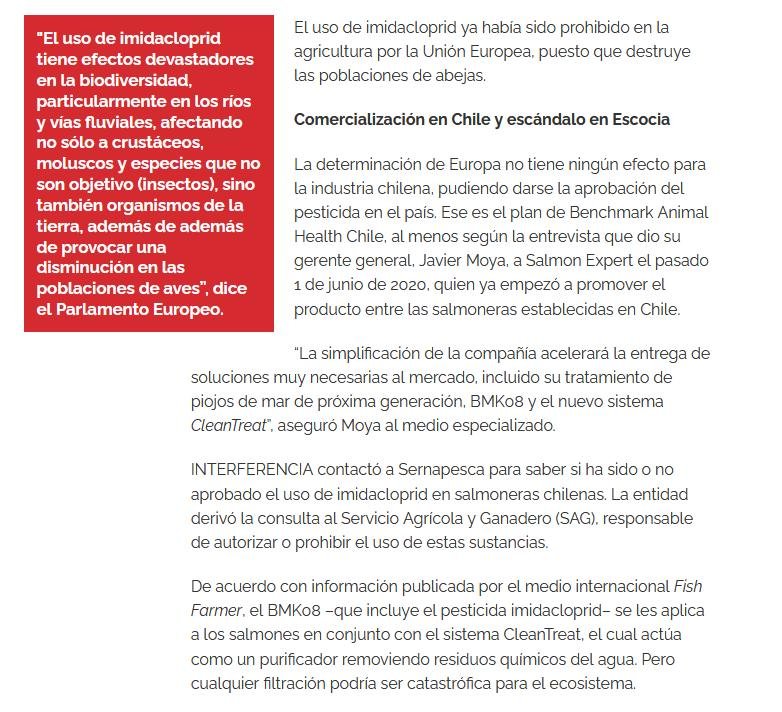 "El uso de imidacloprid tiene efectos devastadores en la biodiversidad, particularmente en los ríos y vías fluviales, afectando no sólo a crustáceos, moluscos y especies que no son objetivo (insectos), sino también organismos de la tierra, además de además de provocar una disminución en las poblaciones de aves", dice el Parlamento Europeo.

El uso de imidacloprid ya había sido prohibido en la agricultura por la Unión Europea, puesto que destruye las poblaciones de abejas.

Comercialización en Chile y escándalo en Escocia

La determinación de Europa no tiene ningún efecto para la industria chilena, pudiendo darse la aprobación del pesticida en el país. Ese es el plan de Benchmark Animal Health Chile, al menos según la entrevista que dio su gerente general, Javier Moya, a Salmon Expert el pasado 1 de junio de 2020, quien ya empezó a promover el producto entre las salmoneras establecidas en Chile.

"La simplificación de la compañía acelerará la entrega de soluciones muy necesarias al mercado, incluido su tratamiento de piojos de mar de próxima generación, BMK08 y el nuevo sistema CleanTreat", aseguró Moya al medio especializado.

INTERFERENCIA contactó a Sernapesca para saber si ha sido o no aprobado el uso de imidacloprid en salmoneras chilenas. La entidad derivó la consulta al Servicio Agrícola y Ganadero (SAG), responsable de autorizar o prohibir el uso de estas sustancias.

De acuerdo con información publicada por el medio internacional Fish Farmer, el BMK08 –que incluye el pesticida imidacloprid– se les aplica a los salmones en conjunto con el sistema CleanTreat, el cual actúa como un purificador removiendo residuos químicos del agua. Pero cualquier filtración podría ser catastrófica para el ecosistema.